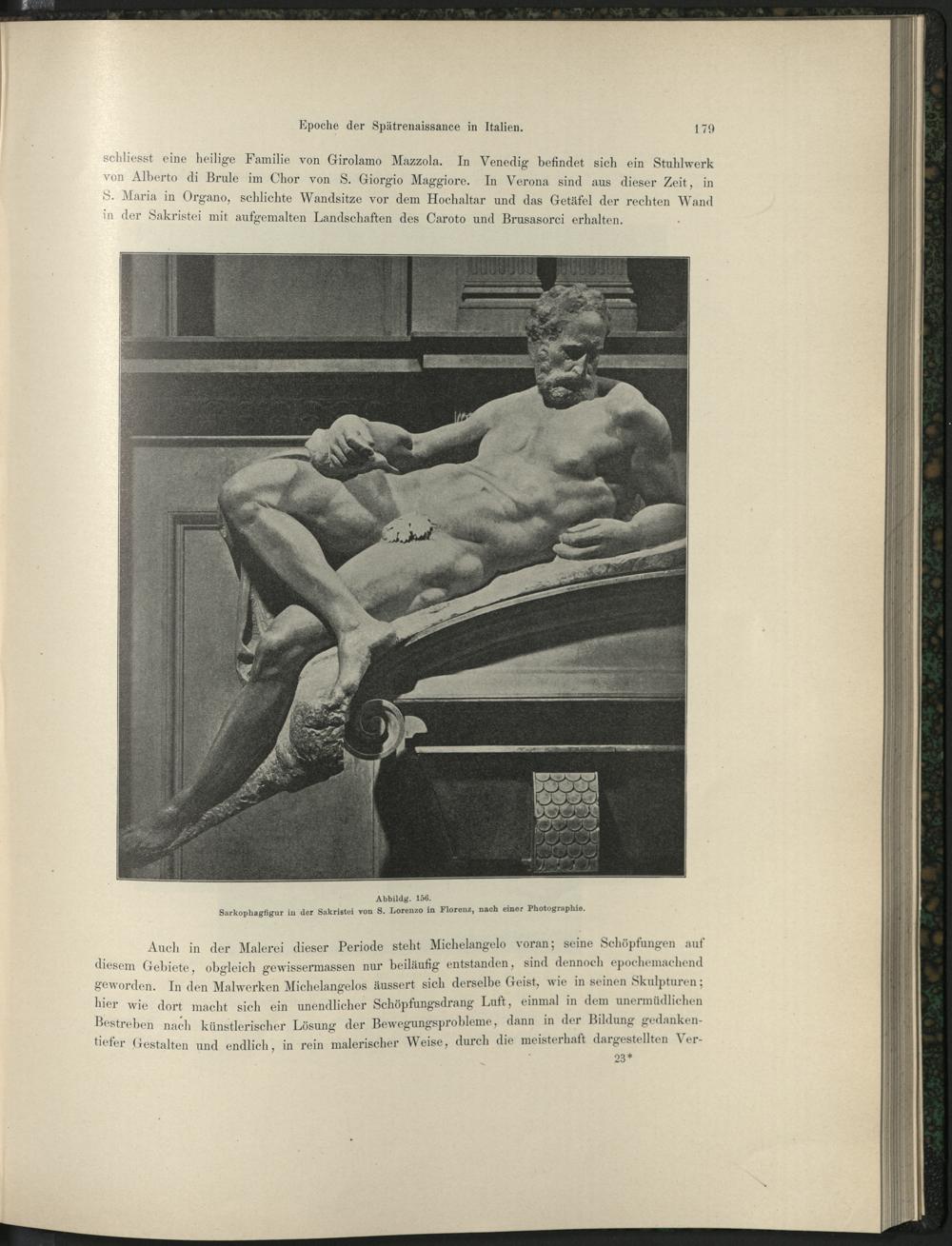 Epoche der Spätrenaissance in Italien. 179

schliesst eine heilige Familie von Girolamo Mazzola. In Venedig befindet sich ein Stuhlwerk von Alberto di Brule im Chor von S. Giorgio Maggiore. In Verona sind aus dieser Zeit, in S. Maria in Organo, schlichte Wandsitze vor dem Hochaltar und das Getäfel der rechten Wand in der Sakristei mit aufgemalten Landschaften des Caroto und Brusasorci erhalten.

Abbildg. 156.
Sarkophagfigur in der Sakristei von S. Lorenzo in Florenz, nach einer Photographie.

Auch in der Malerei dieser Periode steht Michelangelo voran; seine Schöpfungen auf diesem Gebiete, obgleich gewissermassen nur beiläufig entstanden, sind dennoch epochemachend geworden. In den Malwerken Michelangelos äussert sich derselbe Geist, wie in seinen Skulpturen; hier wie dort macht sich ein unendlicher Schöpfungsdrang Luft, einmal in dem unermüdlichen Bestreben nach künstlerischer Lösung der Bewegungsprobleme, dann in der Bildung gedankentiefer Gestalten und endlich, in rein malerischer Weise, durch die meisterhaft dargestellten Ver-

23*